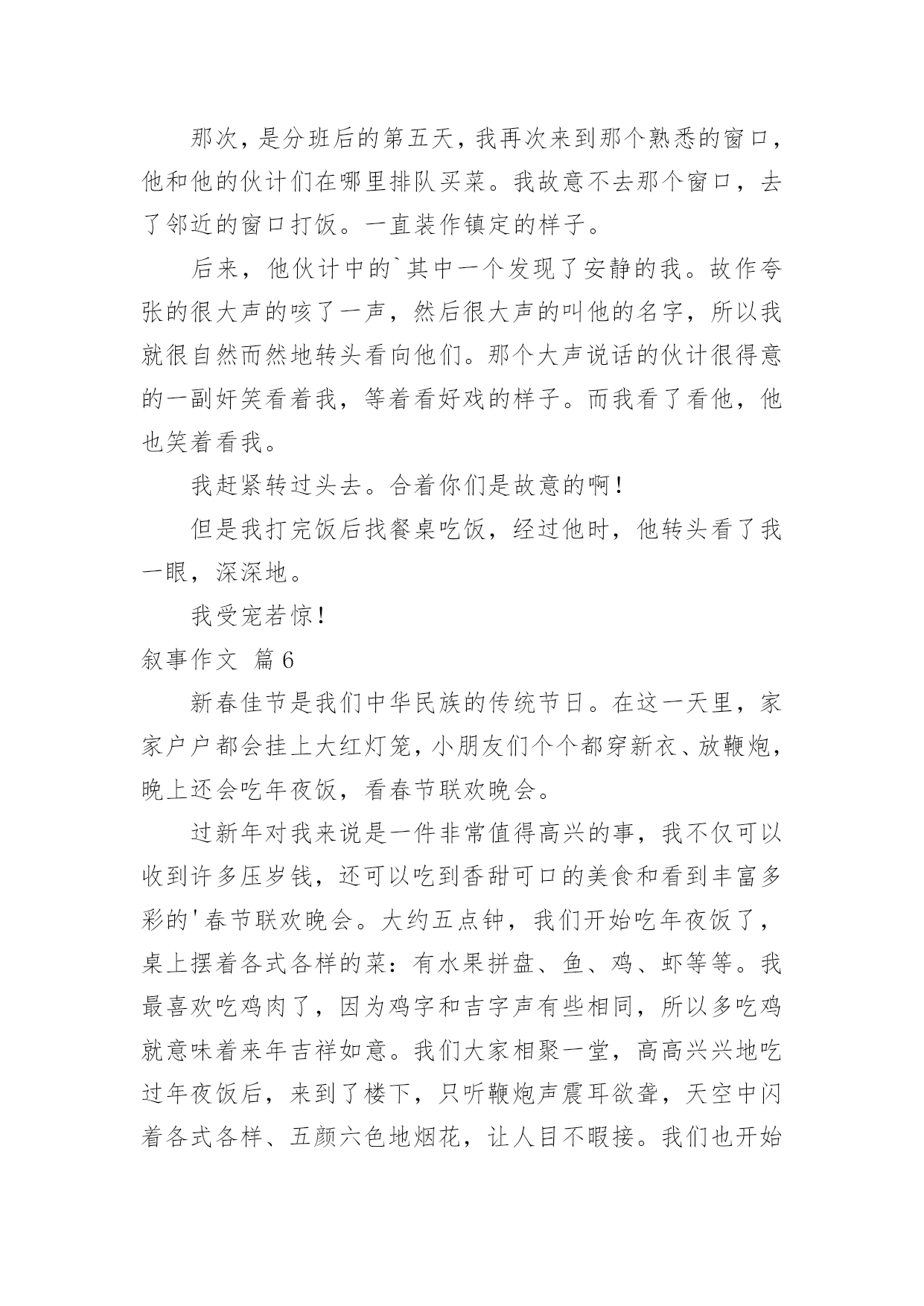 那次，是分班后的第五天，我再次来到那个熟悉的窗口，他和他的伙计们在哪里排队买菜。我故意不去那个窗口，去了邻近的窗口打饭。一直装作镇定的样子。

后来，他伙计中的`其中一个发现了安静的我。故作夸张的很大声的咳了一声，然后很大声的叫他的名字，所以我就很自然而然地转头看向他们。那个大声说话的伙计很得意的一副奸笑看着我，等着看好戏的样子。而我看了看他，他也笑着看我。

我赶紧转过头去。合着你们是故意的啊！

但是我打完饭后找餐桌吃饭，经过他时，他转头看了我一眼，深深地。

我受宠若惊！

叙事作文 篇6

新春佳节是我们中华民族的传统节日。在这一天里，家家户户都会挂上大红灯笼，小朋友们个个都穿新衣、放鞭炮，晚上还会吃年夜饭，看春节联欢晚会。

过新年对我来说是一件非常值得高兴的事，我不仅可以收到许多压岁钱，还可以吃到香甜可口的美食和看到丰富多彩的'春节联欢晚会。大约五点钟，我们开始吃年夜饭了，桌上摆着各式各样的菜：有水果拼盘、鱼、鸡、虾等等。我最喜欢吃鸡肉了，因为鸡字和吉字声有些相同，所以多吃鸡就意味着来年吉祥如意。我们大家相聚一堂，高高兴兴地吃过年夜饭后，来到了楼下，只听鞭炮声震耳欲聋，天空中闪着各式各样、五颜六色地烟花，让人目不暇接。我们也开始